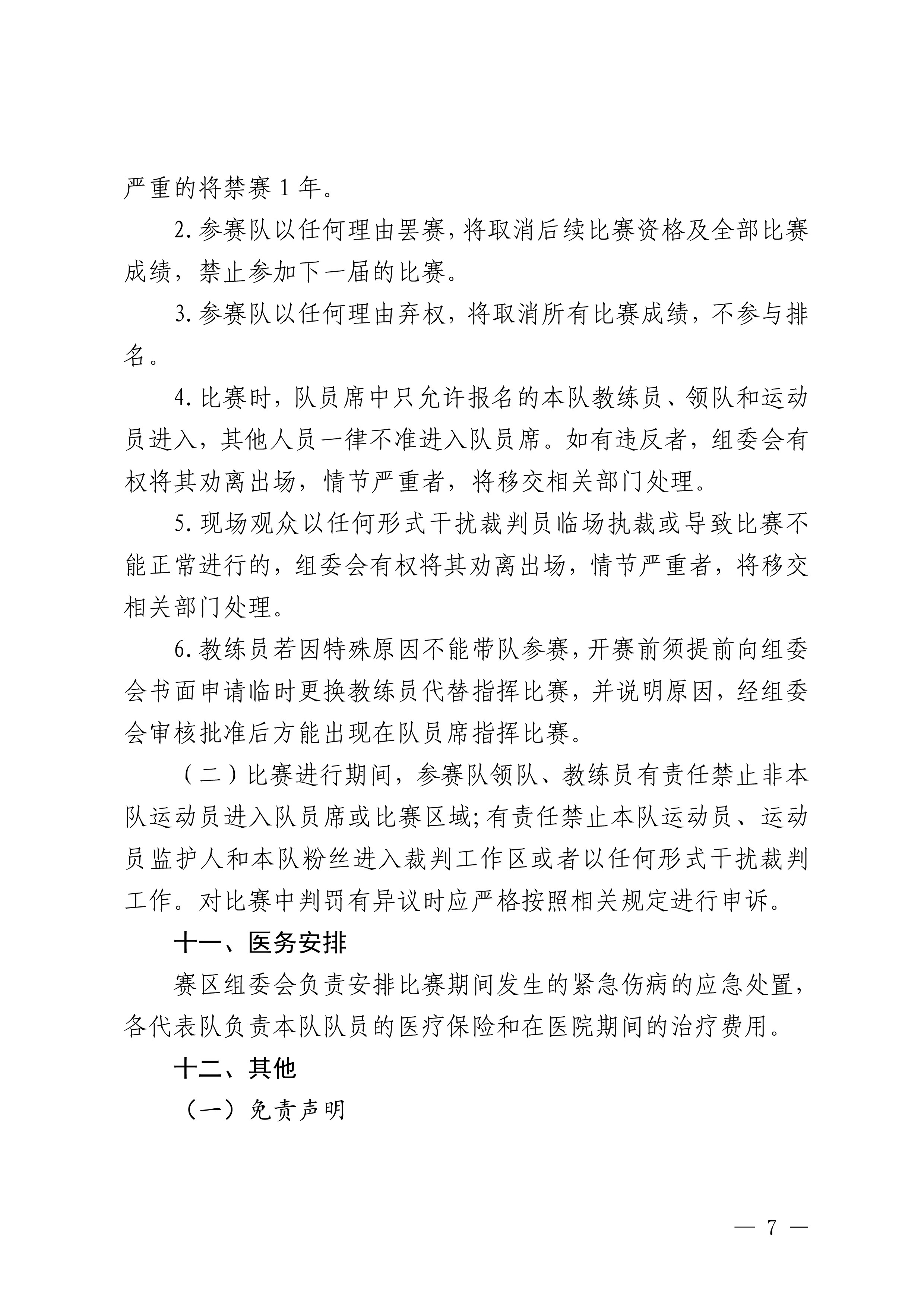 严重的将禁赛 1 年。

2. 参赛队以任何理由罢赛，将取消后续比赛资格及全部比赛成绩，禁止参加下一届的比赛。

3. 参赛队以任何理由弃权，将取消所有比赛成绩，不参与排名。

4. 比赛时，队员席中只允许报名的本队教练员、领队和运动员进入，其他人员一律不准进入队员席。如有违反者，组委会有权将其劝离出场，情节严重者，将移交相关部门处理。

5. 现场观众以任何形式干扰裁判员临场执裁或导致比赛不能正常进行的，组委会有权将其劝离出场，情节严重者，将移交相关部门处理。

6. 教练员若因特殊原因不能带队参赛，开赛前须提前向组委会书面申请临时更换教练员代替指挥比赛，并说明原因，经组委会审核批准后方能出现在队员席指挥比赛。

（二）比赛进行期间，参赛队领队、教练员有责任禁止非本队运动员进入队员席或比赛区域；有责任禁止本队运动员、运动员监护人和本队粉丝进入裁判工作区或者以任何形式干扰裁判工作。对比赛中判罚有异议时应严格按照相关规定进行申诉。

十一、医务安排

赛区组委会负责安排比赛期间发生的紧急伤病的应急处置，各代表队负责本队队员的医疗保险和在医院期间的治疗费用。

十二、其他

（一）免责声明

— 7 —